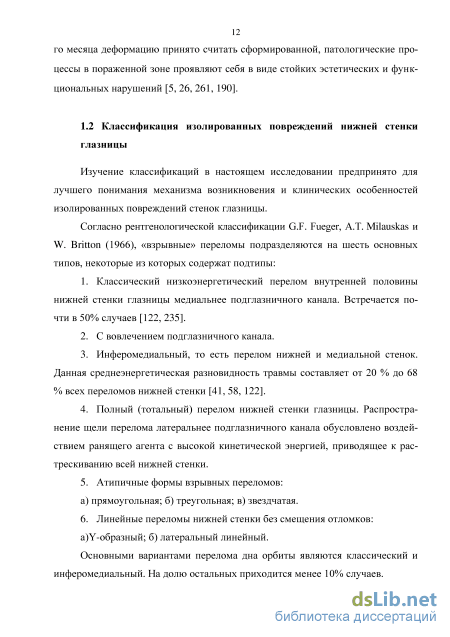 12

го месяца деформацию принято считать сформированной, патологические процессы в пораженной зоне проявляют себя в виде стойких эстетических и функциональных нарушений [5, 26, 261, 190].

1.2 Классификация изолированных повреждений нижней стенки глазницы

Изучение классификаций в настоящем исследовании предпринято для лучшего понимания механизма возникновения и клинических особенностей изолированных повреждений стенок глазницы.

Согласно рентгенологической классификации G.F. Fueger, A.T. Milauskas и W. Britton (1966), «взрывные» переломы подразделяются на шесть основных типов, некоторые из которых содержат подтипы:

1. Классический низкоэнергетический перелом внутренней половины нижней стенки глазницы медиальнее подглазничного канала. Встречается почти в 50% случаев [122, 235].

2. С вовлечением подглазничного канала.

3. Инферомедиальный, то есть перелом нижней и медиальной стенок. Данная среднеэнергетическая разновидность травмы составляет от 20 % до 68 % всех переломов нижней стенки [41, 58, 122].

4. Полный (тотальный) перелом нижней стенки глазницы. Распространение щели перелома латеральнее подглазничного канала обусловлено воздействием ранящего агента с высокой кинетической энергией, приводящее к растрескиванию всей нижней стенки.

5. Атипичные формы взрывных переломов:

а) прямоугольная; б) треугольная; в) звездчатая.

6. Линейные переломы нижней стенки без смещения отломков:

а)Y-образный; б) латеральный линейный.

Основными вариантами перелома дна орбиты являются классический и инферомедиальный. На долю остальных приходится менее 10% случаев.

dsLib.net
библиотека диссертаций